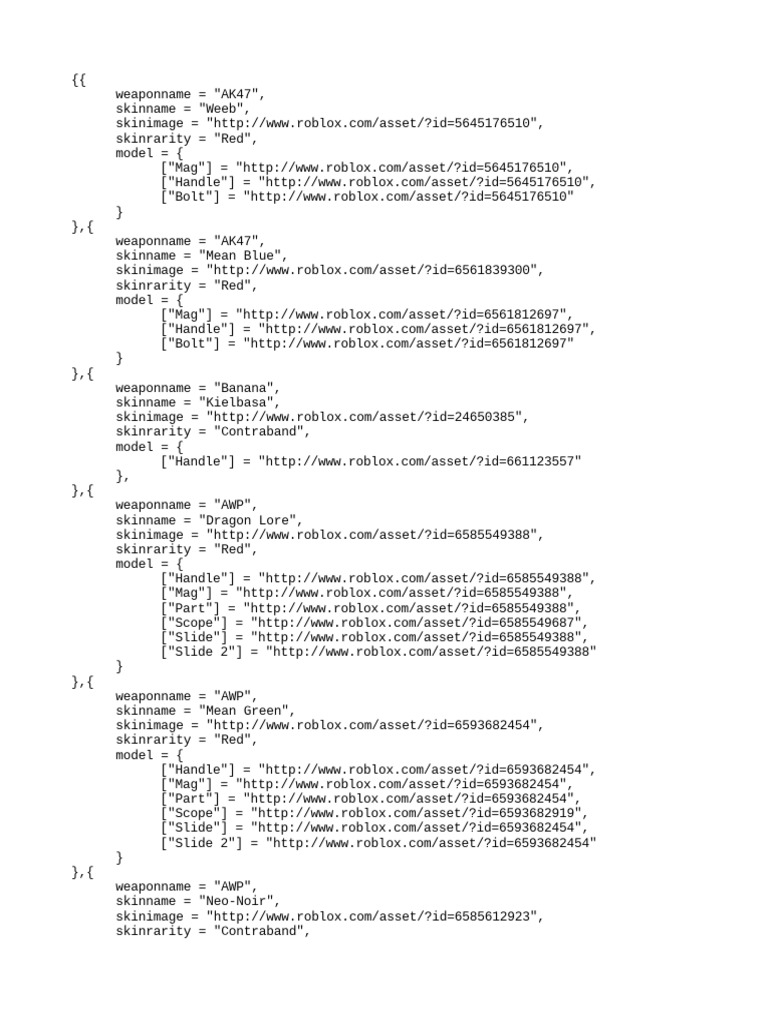 {{
weaponname = "AK47",
skinname = "Weeb",
skinimage = "http://www.roblox.com/asset/?id=5645176510",
skinrarity = "Red",
model = {
["Mag"] = "http://www.roblox.com/asset/?id=5645176510",
["Handle"] = "http://www.roblox.com/asset/?id=5645176510",
["Bolt"] = "http://www.roblox.com/asset/?id=5645176510"
}
},{
weaponname = "AK47",
skinname = "Mean Blue",
skinimage = "http://www.roblox.com/asset/?id=6561839300",
skinrarity = "Red",
model = {
["Mag"] = "http://www.roblox.com/asset/?id=6561812697",
["Handle"] = "http://www.roblox.com/asset/?id=6561812697",
["Bolt"] = "http://www.roblox.com/asset/?id=6561812697"
}
},{
weaponname = "Banana",
skinname = "Kielbasa",
skinimage = "http://www.roblox.com/asset/?id=24650385",
skinrarity = "Contraband",
model = {
["Handle"] = "http://www.roblox.com/asset/?id=661123557"
},
},{
weaponname = "AWP",
skinname = "Dragon Lore",
skinimage = "http://www.roblox.com/asset/?id=6585549388",
skinrarity = "Red",
model = {
["Handle"] = "http://www.roblox.com/asset/?id=6585549388",
["Mag"] = "http://www.roblox.com/asset/?id=6585549388",
["Part"] = "http://www.roblox.com/asset/?id=6585549388",
["Scope"] = "http://www.roblox.com/asset/?id=6585549687",
["Slide"] = "http://www.roblox.com/asset/?id=6585549388",
["Slide 2"] = "http://www.roblox.com/asset/?id=6585549388"
}
},{
weaponname = "AWP",
skinname = "Mean Green",
skinimage = "http://www.roblox.com/asset/?id=6593682454",
skinrarity = "Red",
model = {
["Handle"] = "http://www.roblox.com/asset/?id=6593682454",
["Mag"] = "http://www.roblox.com/asset/?id=6593682454",
["Part"] = "http://www.roblox.com/asset/?id=6593682454",
["Scope"] = "http://www.roblox.com/asset/?id=6593682919",
["Slide"] = "http://www.roblox.com/asset/?id=6593682454",
["Slide 2"] = "http://www.roblox.com/asset/?id=6593682454"
}
},{
weaponname = "AWP",
skinname = "Neo-Noir",
skinimage = "http://www.roblox.com/asset/?id=6585612923",
skinrarity = "Contraband",